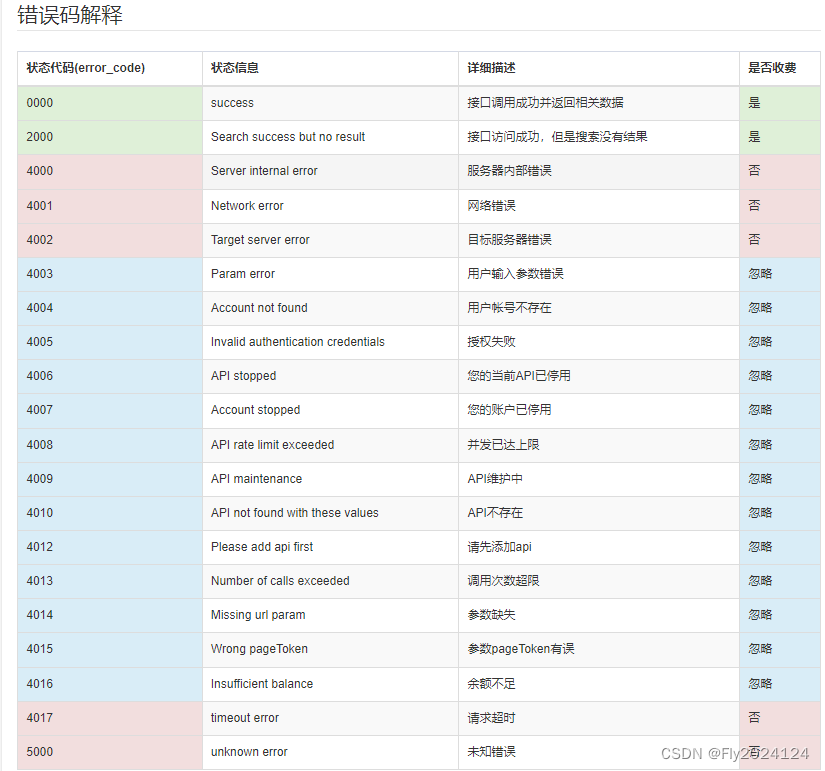 错误码解释

| 状态代码(error_code) | 状态信息 | 详细描述 | 是否收费 |
|---|---|---|---|
| 0000 | success | 接口调用成功并返回相关数据 | 是 |
| 2000 | Search success but no result | 接口访问成功，但是搜索没有结果 | 是 |
| 4000 | Server internal error | 服务器内部错误 | 否 |
| 4001 | Network error | 网络错误 | 否 |
| 4002 | Target server error | 目标服务器错误 | 否 |
| 4003 | Param error | 用户输入参数错误 | 忽略 |
| 4004 | Account not found | 用户帐号不存在 | 忽略 |
| 4005 | Invalid authentication credentials | 授权失败 | 忽略 |
| 4006 | API stopped | 您的当前API已停用 | 忽略 |
| 4007 | Account stopped | 您的账户已停用 | 忽略 |
| 4008 | API rate limit exceeded | 并发已达上限 | 忽略 |
| 4009 | API maintenance | API维护中 | 忽略 |
| 4010 | API not found with these values | API不存在 | 忽略 |
| 4012 | Please add api first | 请先添加api | 忽略 |
| 4013 | Number of calls exceeded | 调用次数超限 | 忽略 |
| 4014 | Missing url param | 参数缺失 | 忽略 |
| 4015 | Wrong pageToken | 参数pageToken有误 | 忽略 |
| 4016 | Insufficient balance | 余额不足 | 忽略 |
| 4017 | timeout error | 请求超时 | 否 |
| 5000 | unknown error | 未知错误 | 否 |

CSDN @Fly2024124